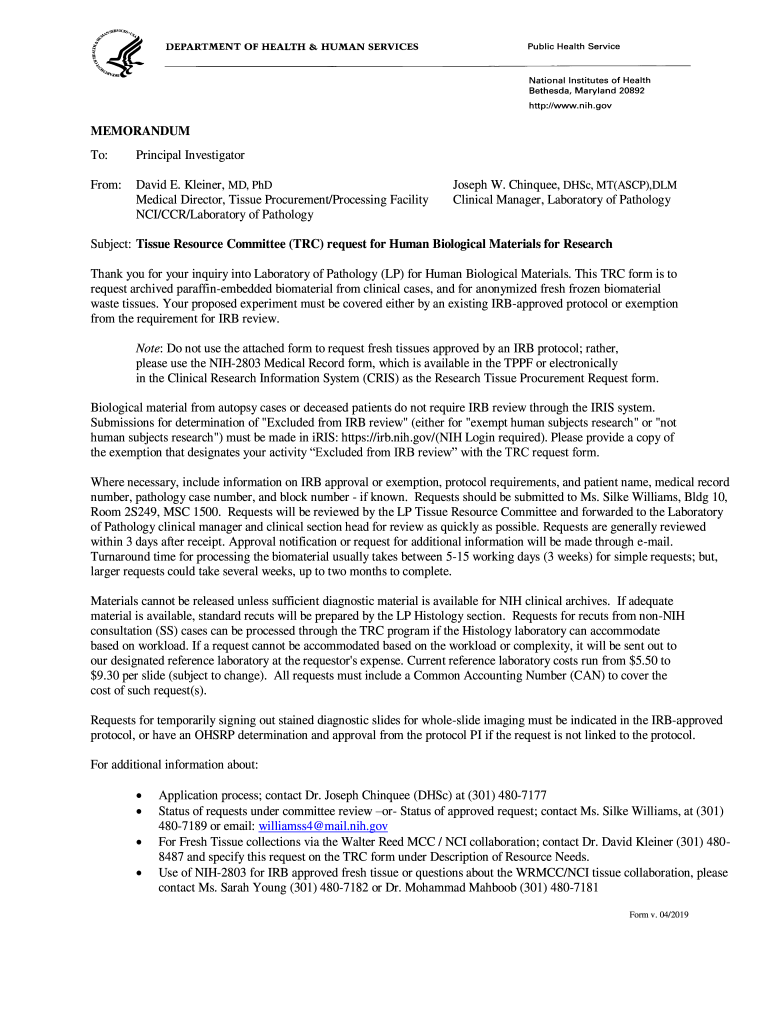 DEPARTMENT OF HEALTH & HUMAN SERVICES

Public Health Service

National Institutes of Health
Bethesda, Maryland 20892
http://www.nih.gov

MEMORANDUM

To: Principal Investigator

From: David E. Kleiner, MD, PhD
Medical Director, Tissue Procurement/Processing Facility
NCI/CCR/Laboratory of Pathology

Joseph W. Chinquee, DHSc, MT(ASCP),DLM
Clinical Manager, Laboratory of Pathology

Subject: Tissue Resource Committee (TRC) request for Human Biological Materials for Research

Thank you for your inquiry into Laboratory of Pathology (LP) for Human Biological Materials. This TRC form is to request archived paraffin-embedded biomaterial from clinical cases, and for anonymized fresh frozen biomaterial waste tissues. Your proposed experiment must be covered either by an existing IRB-approved protocol or exemption from the requirement for IRB review.

Note: Do not use the attached form to request fresh tissues approved by an IRB protocol; rather, please use the NIH-2803 Medical Record form, which is available in the TPPF or electronically in the Clinical Research Information System (CRIS) as the Research Tissue Procurement Request form.

Biological material from autopsy cases or deceased patients do not require IRB review through the IRIS system. Submissions for determination of "Excluded from IRB review" (either for "exempt human subjects research" or "not human subjects research") must be made in iRIS: https://irb.nih.gov/(NIH Login required). Please provide a copy of the exemption that designates your activity “Excluded from IRB review” with the TRC request form.

Where necessary, include information on IRB approval or exemption, protocol requirements, and patient name, medical record number, pathology case number, and block number - if known. Requests should be submitted to Ms. Silke Williams, Bldg 10, Room 2S249, MSC 1500. Requests will be reviewed by the LP Tissue Resource Committee and forwarded to the Laboratory of Pathology clinical manager and clinical section head for review as quickly as possible. Requests are generally reviewed within 3 days after receipt. Approval notification or request for additional information will be made through e-mail. Turnaround time for processing the biomaterial usually takes between 5-15 working days (3 weeks) for simple requests; but, larger requests could take several weeks, up to two months to complete.

Materials cannot be released unless sufficient diagnostic material is available for NIH clinical archives. If adequate material is available, standard recuts will be prepared by the LP Histology section. Requests for recuts from non-NIH consultation (SS) cases can be processed through the TRC program if the Histology laboratory can accommodate based on workload. If a request cannot be accommodated based on the workload or complexity, it will be sent out to our designated reference laboratory at the requestor's expense. Current reference laboratory costs run from $5.50 to $9.30 per slide (subject to change). All requests must include a Common Accounting Number (CAN) to cover the cost of such request(s).

Requests for temporarily signing out stained diagnostic slides for whole-slide imaging must be indicated in the IRB-approved protocol, or have an OHSRP determination and approval from the protocol PI if the request is not linked to the protocol.

For additional information about:

• Application process; contact Dr. Joseph Chinquee (DHSc) at (301) 480-7177
• Status of requests under committee review –or- Status of approved request; contact Ms. Silke Williams, at (301) 480-7189 or email: williamss4@mail.nih.gov
• For Fresh Tissue collections via the Walter Reed MCC / NCI collaboration; contact Dr. David Kleiner (301) 480-8487 and specify this request on the TRC form under Description of Resource Needs.
• Use of NIH-2803 for IRB approved fresh tissue or questions about the WRMCC/NCI tissue collaboration, please contact Ms. Sarah Young (301) 480-7182 or Dr. Mohammad Mahboob (301) 480-7181

Form v. 04/2019